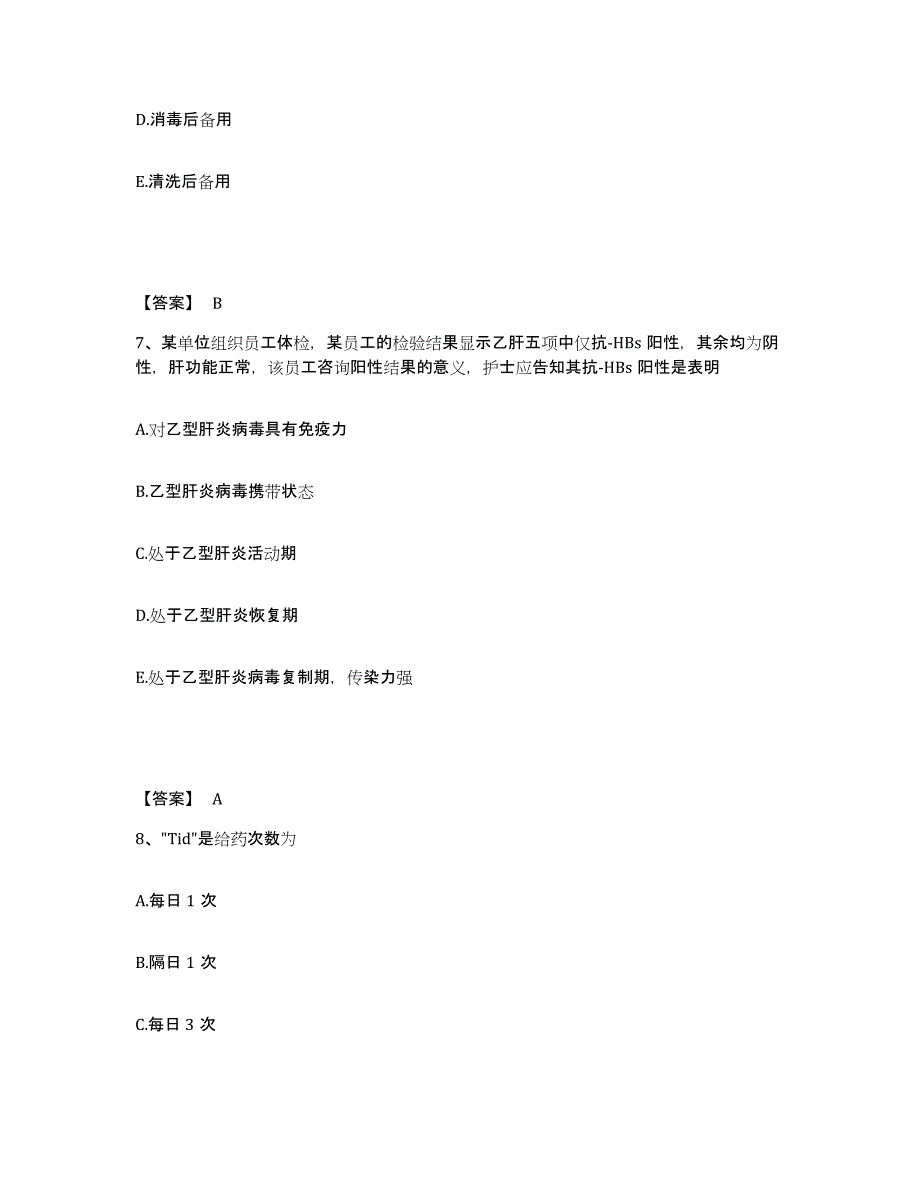 D.消毒后备用

E.清洗后备用

【答案】 B

7、某单位组织员工体检，某员工的检验结果显示乙肝五项中仅抗-HBs 阳性，其余均为阴性，肝功能正常，该员工咨询阳性结果的意义，护士应告知其抗-HBs 阳性是表明

A.对乙型肝炎病毒具有免疫力

B.乙型肝炎病毒携带状态

C.处于乙型肝炎活动期

D.处于乙型肝炎恢复期

E.处于乙型肝炎病毒复制期，传染力强

【答案】 A

8、"Tid"是给药次数为

A.每日 1 次

B.隔日 1 次

C.每日 3 次